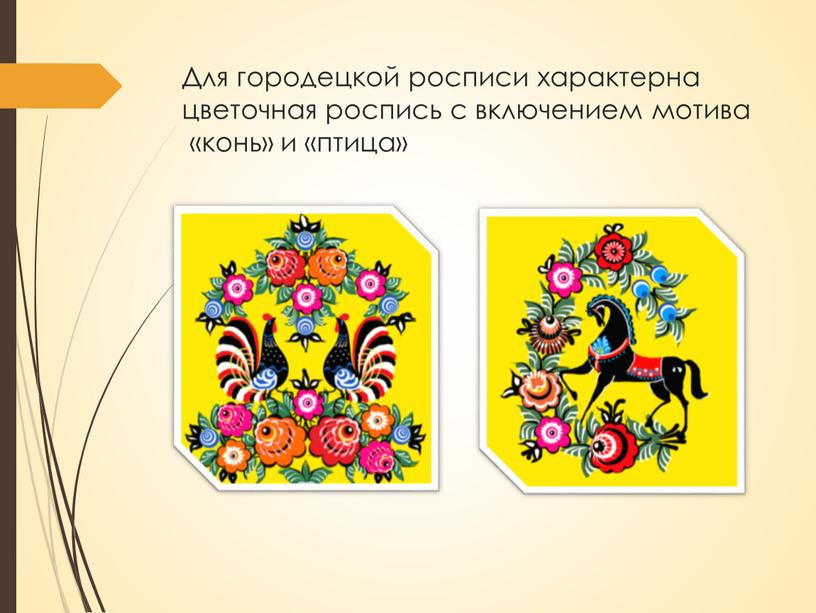 Для городецкой росписи характерна цветочная роспись с включением мотива «конь» и «птица»